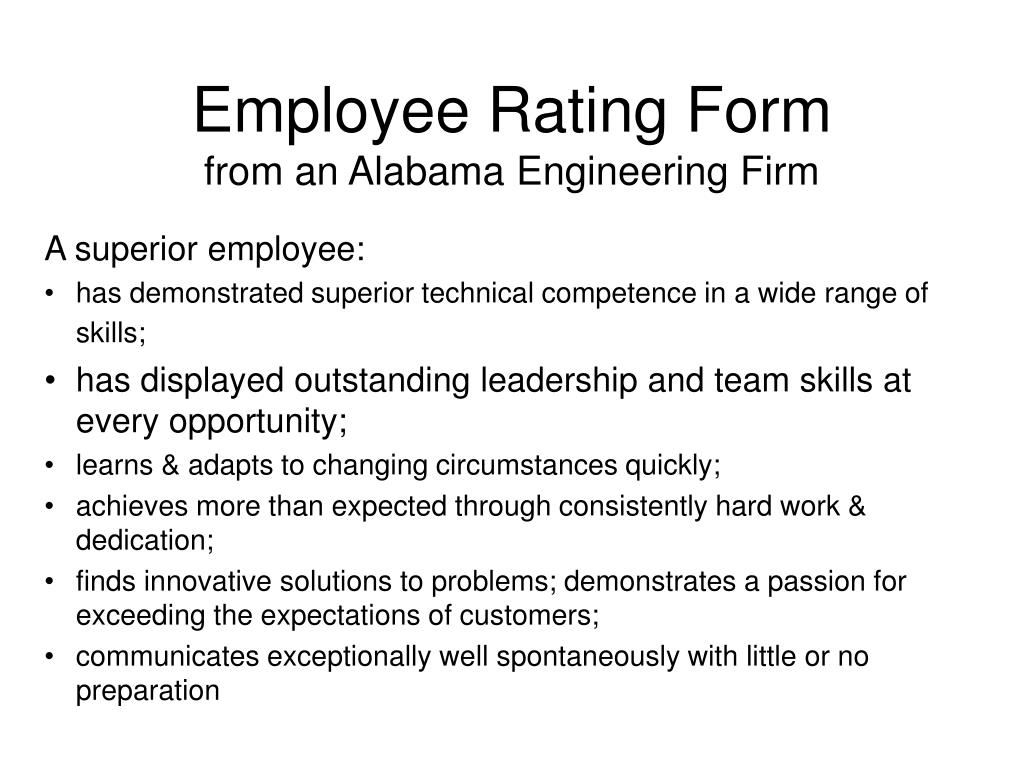 Employee Rating Form
from an Alabama Engineering Firm

A superior employee:
• has demonstrated superior technical competence in a wide range of skills;
• has displayed outstanding leadership and team skills at every opportunity;
• learns & adapts to changing circumstances quickly;
• achieves more than expected through consistently hard work & dedication;
• finds innovative solutions to problems; demonstrates a passion for exceeding the expectations of customers;
• communicates exceptionally well spontaneously with little or no preparation